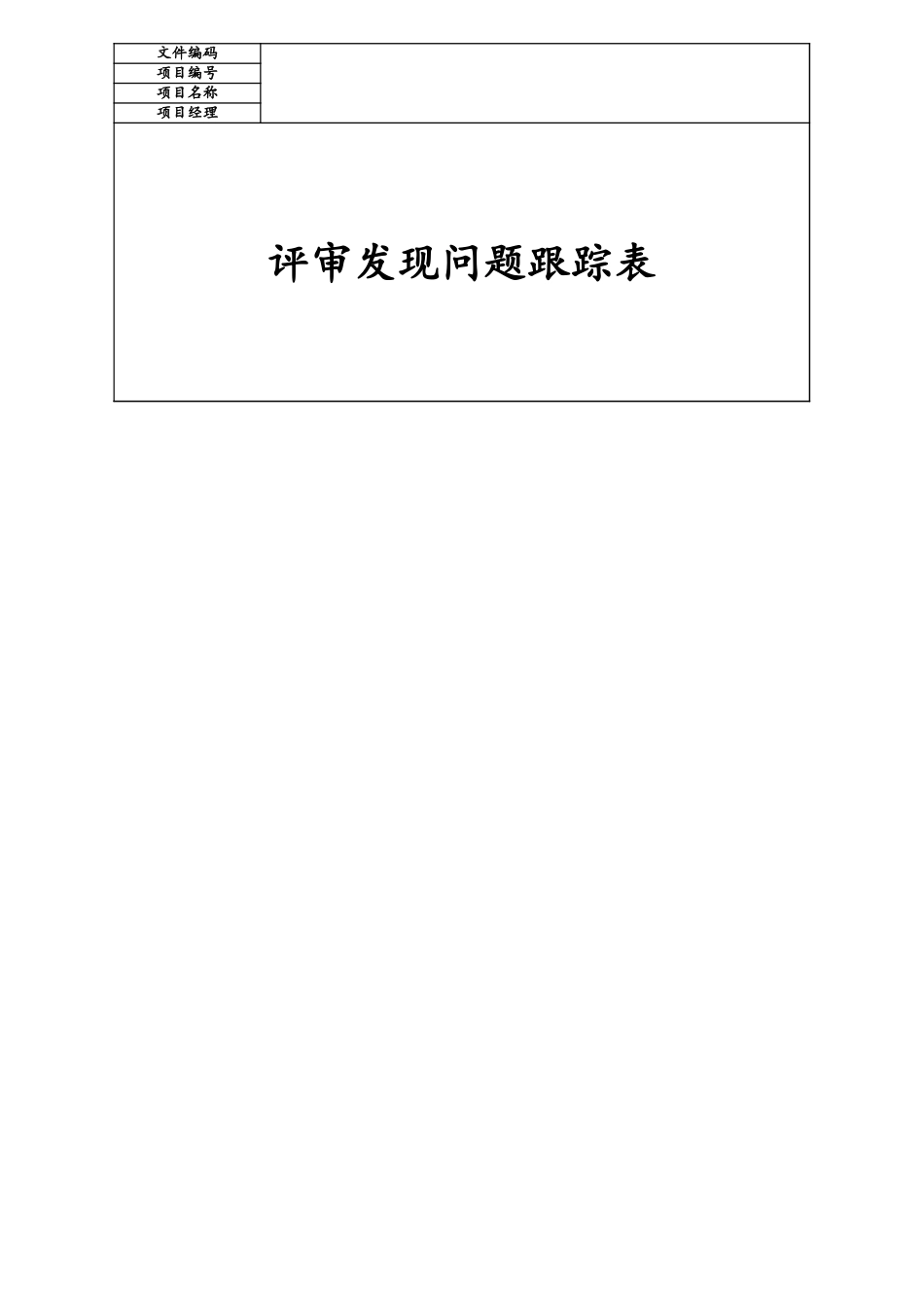 | 文件编码 | |
|---|---|
| 项目编号 | |
| 项目名称 | |
| 项目经理 | |

评审发现问题跟踪表